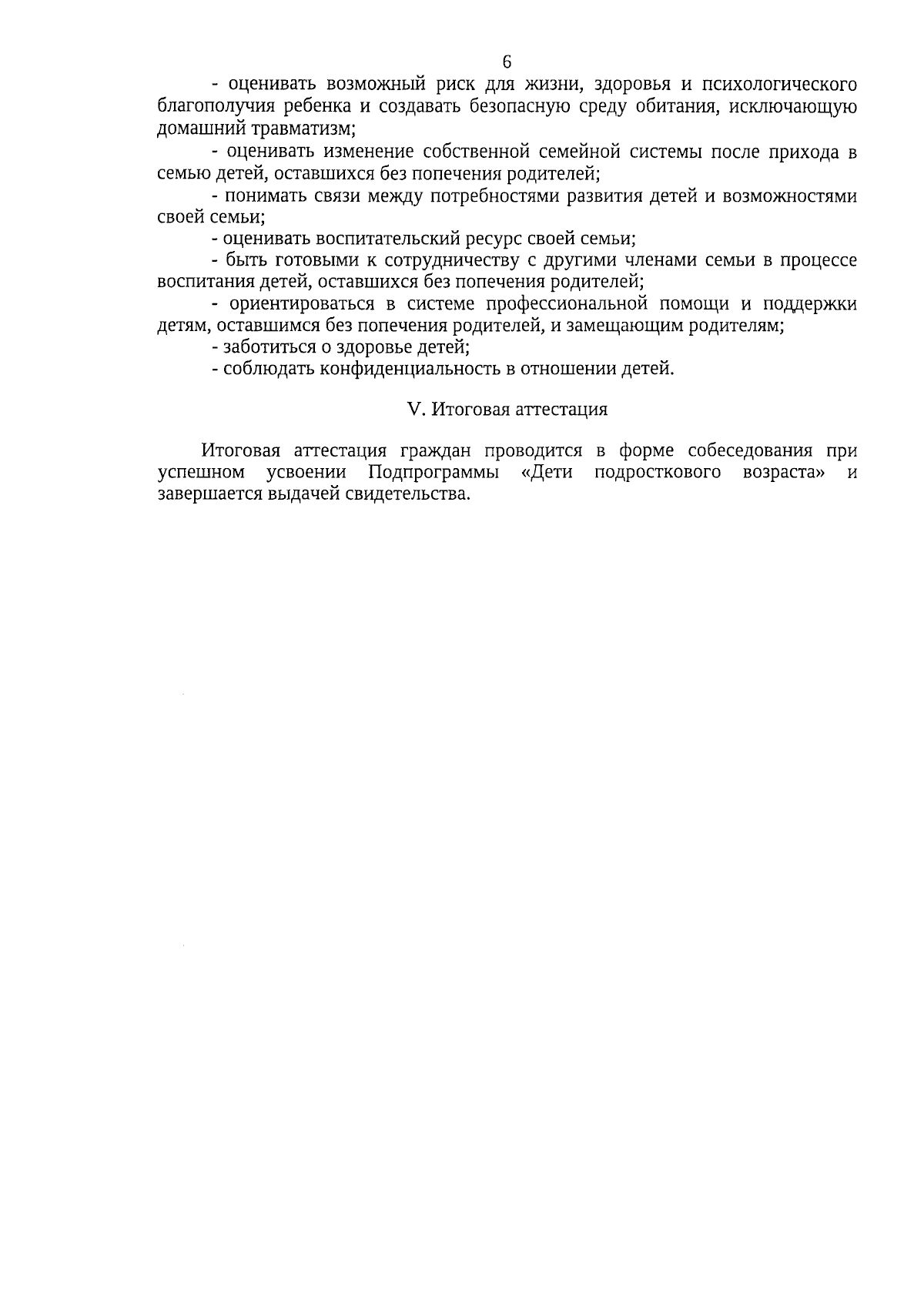 6

- оценивать возможный риск для жизни, здоровья и психологического благополучия ребенка и создавать безопасную среду обитания, исключающую домашний травматизм;

- оценивать изменение собственной семейной системы после прихода в семью детей, оставшихся без попечения родителей;

- понимать связи между потребностями развития детей и возможностями своей семьи;

- оценивать воспитательский ресурс своей семьи;

- быть готовыми к сотрудничеству с другими членами семьи в процессе воспитания детей, оставшихся без попечения родителей;

- ориентироваться в системе профессиональной помощи и поддержки детям, оставшимся без попечения родителей, и замещающим родителям;

- заботиться о здоровье детей;

- соблюдать конфиденциальность в отношении детей.

V. Итоговая аттестация

Итоговая аттестация граждан проводится в форме собеседования при успешном усвоении Подпрограммы «Дети подросткового возраста» и завершается выдачей свидетельства.